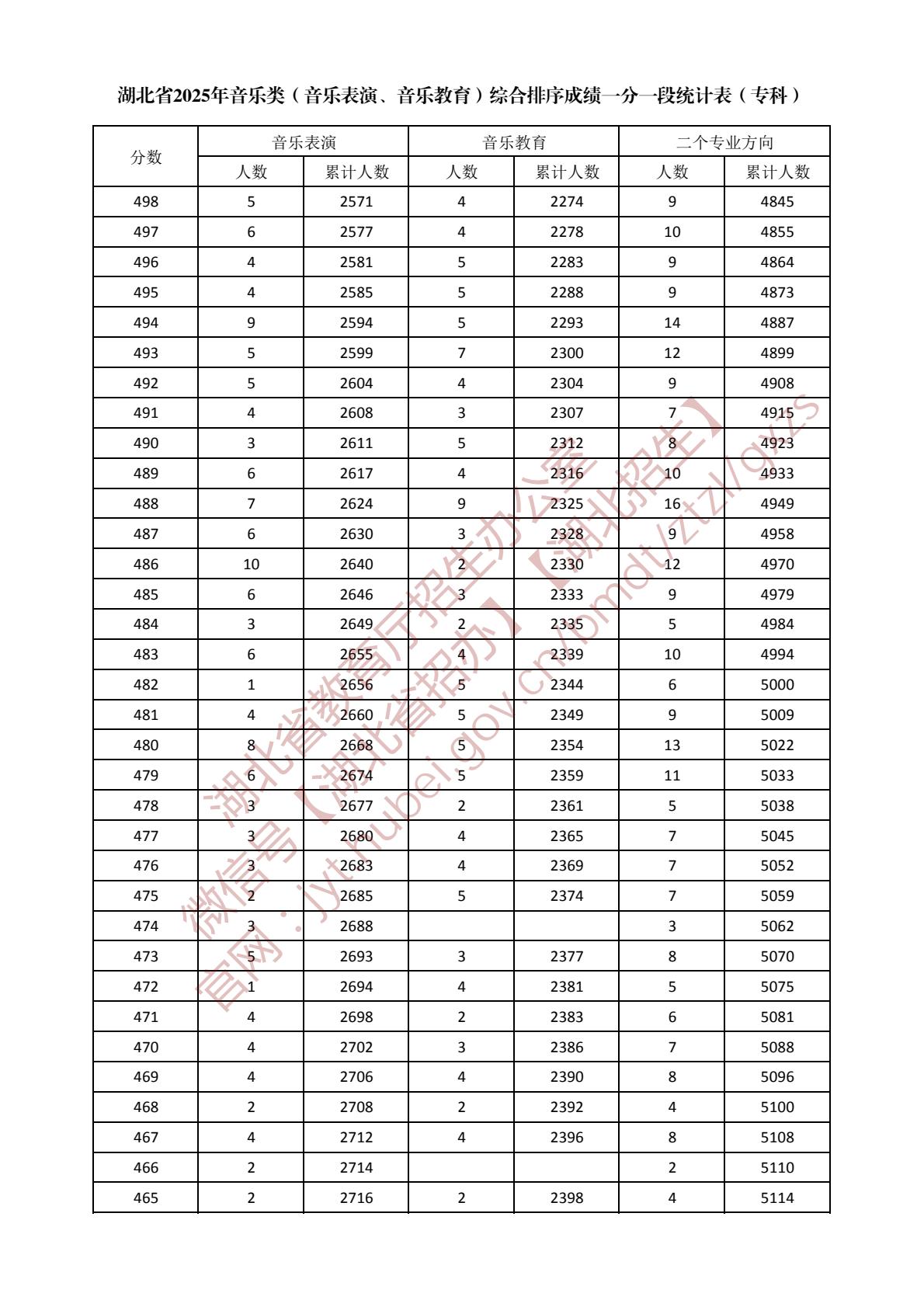 湖北省2025年音乐类（音乐表演、音乐教育）综合排序成绩一分一段统计表（专科）

| 分数 | 音乐表演 人数 | 音乐表演 累计人数 | 音乐教育 人数 | 音乐教育 累计人数 | 二个专业方向 人数 | 二个专业方向 累计人数 |
|---|---|---|---|---|---|---|
| 498 | 5 | 2571 | 4 | 2274 | 9 | 4845 |
| 497 | 6 | 2577 | 4 | 2278 | 10 | 4855 |
| 496 | 4 | 2581 | 5 | 2283 | 9 | 4864 |
| 495 | 4 | 2585 | 5 | 2288 | 9 | 4873 |
| 494 | 9 | 2594 | 5 | 2293 | 14 | 4887 |
| 493 | 5 | 2599 | 7 | 2300 | 12 | 4899 |
| 492 | 5 | 2604 | 4 | 2304 | 9 | 4908 |
| 491 | 4 | 2608 | 3 | 2307 | 7 | 4915 |
| 490 | 3 | 2611 | 5 | 2312 | 8 | 4923 |
| 489 | 6 | 2617 | 4 | 2316 | 10 | 4933 |
| 488 | 7 | 2624 | 9 | 2325 | 16 | 4949 |
| 487 | 6 | 2630 | 3 | 2328 | 9 | 4958 |
| 486 | 10 | 2640 | 2 | 2330 | 12 | 4970 |
| 485 | 6 | 2646 | 3 | 2333 | 9 | 4979 |
| 484 | 3 | 2649 | 2 | 2335 | 5 | 4984 |
| 483 | 6 | 2655 | 4 | 2339 | 10 | 4994 |
| 482 | 1 | 2656 | 5 | 2344 | 6 | 5000 |
| 481 | 4 | 2660 | 5 | 2349 | 9 | 5009 |
| 480 | 8 | 2668 | 5 | 2354 | 13 | 5022 |
| 479 | 6 | 2674 | 5 | 2359 | 11 | 5033 |
| 478 | 3 | 2677 | 2 | 2361 | 5 | 5038 |
| 477 | 3 | 2680 | 4 | 2365 | 7 | 5045 |
| 476 | 3 | 2683 | 4 | 2369 | 7 | 5052 |
| 475 | 2 | 2685 | 5 | 2374 | 7 | 5059 |
| 474 | 3 | 2688 | | | 3 | 5062 |
| 473 | 5 | 2693 | 3 | 2377 | 8 | 5070 |
| 472 | 1 | 2694 | 4 | 2381 | 5 | 5075 |
| 471 | 4 | 2698 | 2 | 2383 | 6 | 5081 |
| 470 | 4 | 2702 | 3 | 2386 | 7 | 5088 |
| 469 | 4 | 2706 | 4 | 2390 | 8 | 5096 |
| 468 | 2 | 2708 | 2 | 2392 | 4 | 5100 |
| 467 | 4 | 2712 | 4 | 2396 | 8 | 5108 |
| 466 | 2 | 2714 | | | 2 | 5110 |
| 465 | 2 | 2716 | 2 | 2398 | 4 | 5114 |

湖北省教育厅招生办公室
微信号【湖北省招办】【湖北招生】
官网：jyt.hubei.gov.cn/bmdt/ztzl/gkzs